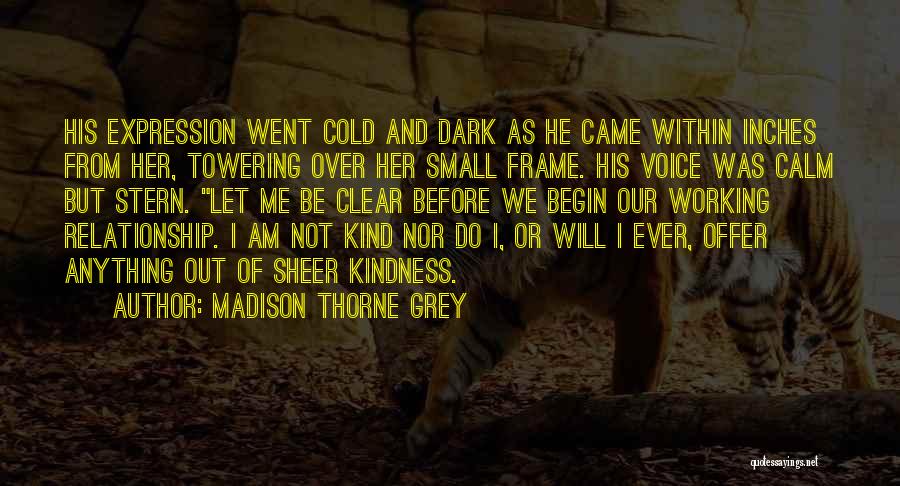 HIS EXPRESSION WENT COLD AND DARK AS HE CAME WITHIN INCHES FROM HER, TOWERING OVER HER SMALL FRAME. HIS VOICE WAS CALM BUT STERN. "LET ME BE CLEAR BEFORE WE BEGIN OUR WORKING RELATIONSHIP. I AM NOT KIND NOR DO I, OR WILL I EVER, OFFER ANYTHING OUT OF SHEER KINDNESS.

AUTHOR: MADISON THORNE GREY

quotessayings.net